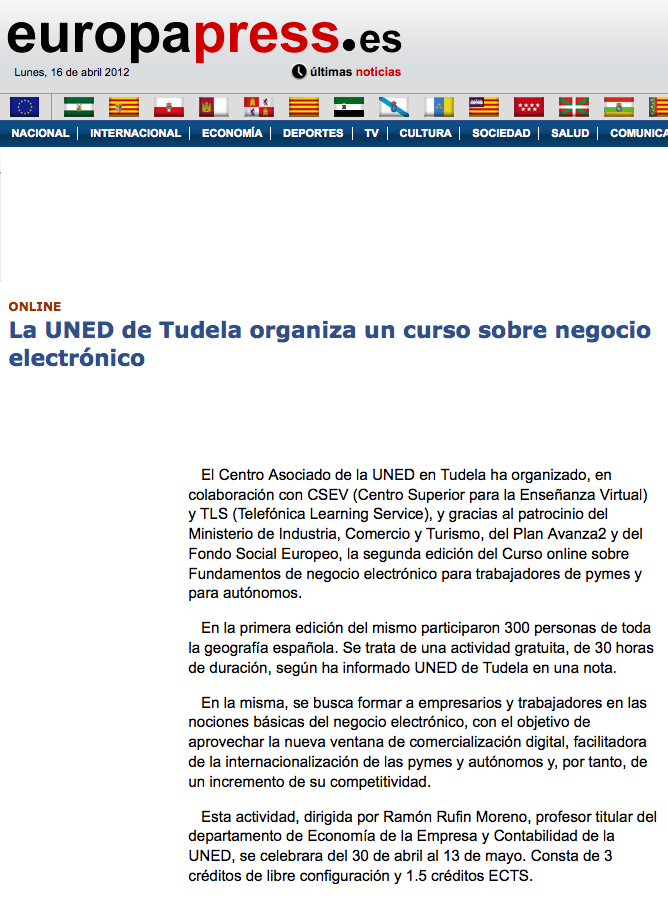 europapress.es

Lunes, 16 de abril 2012

últimas noticias

NACIONAL | INTERNACIONAL | ECONOMÍA | DEPORTES | TV | CULTURA | SOCIEDAD | SALUD | COMUNICA

ONLINE

La UNED de Tudela organiza un curso sobre negocio electrónico

El Centro Asociado de la UNED en Tudela ha organizado, en colaboración con CSEV (Centro Superior para la Enseñanza Virtual) y TLS (Telefónica Learning Service), y gracias al patrocinio del Ministerio de Industria, Comercio y Turismo, del Plan Avanza2 y del Fondo Social Europeo, la segunda edición del Curso online sobre Fundamentos de negocio electrónico para trabajadores de pymes y para autónomos.

En la primera edición del mismo participaron 300 personas de toda la geografía española. Se trata de una actividad gratuita, de 30 horas de duración, según ha informado UNED de Tudela en una nota.

En la misma, se busca formar a empresarios y trabajadores en las nociones básicas del negocio electrónico, con el objetivo de aprovechar la nueva ventana de comercialización digital, facilitadora de la internacionalización de las pymes y autónomos y, por tanto, de un incremento de su competitividad.

Esta actividad, dirigida por Ramón Rufin Moreno, profesor titular del departamento de Economía de la Empresa y Contabilidad de la UNED, se celebrara del 30 de abril al 13 de mayo. Consta de 3 créditos de libre configuración y 1.5 créditos ECTS.